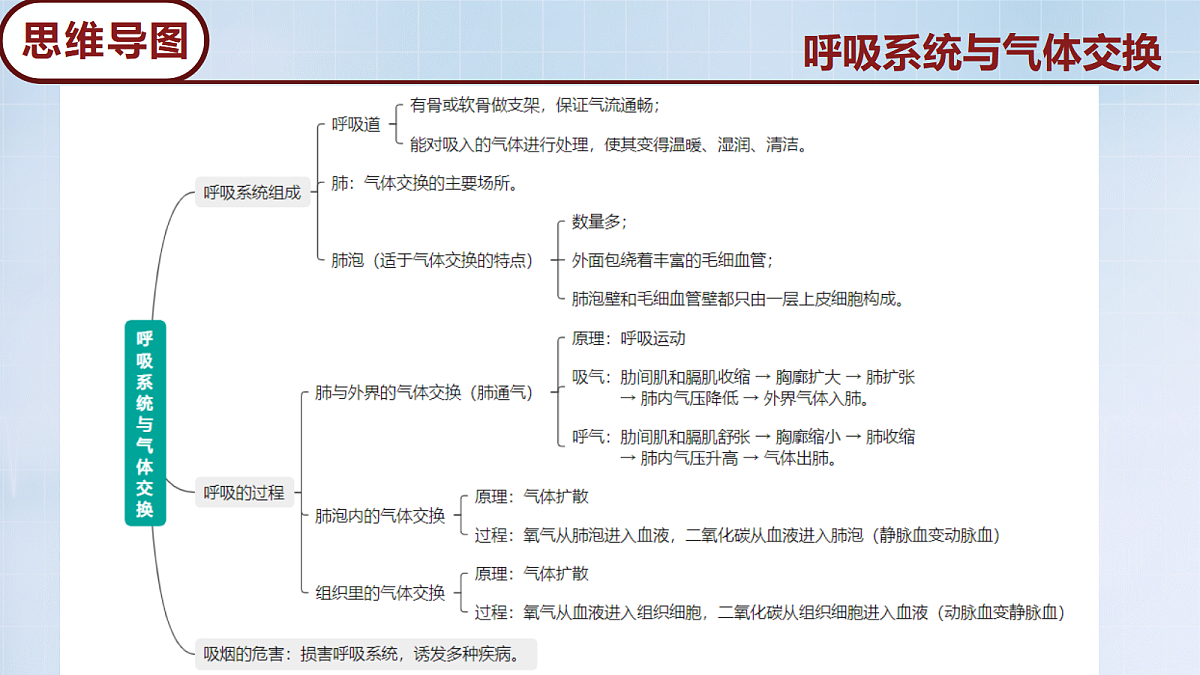 思维导图

呼吸系统与气体交换

呼吸系统与气体交换

呼吸系统组成

呼吸道

有骨或软骨做支架，保证气流通畅；

能对吸入的气体进行处理，使其变得温暖、湿润、清洁。

肺：气体交换的主要场所。

肺泡（适于气体交换的特点）

数量多；

外面包绕着丰富的毛细血管；

肺泡壁和毛细血管壁都只由一层上皮细胞构成。

呼吸的过程

肺与外界的气体交换（肺通气）

原理：呼吸运动

吸气：肋间肌和膈肌收缩 → 胸廓扩大 → 肺扩张 → 肺内气压降低 → 外界气体入肺。

呼气：肋间肌和膈肌舒张 → 胸廓缩小 → 肺收缩 → 肺内气压升高 → 气体出肺。

肺泡内的气体交换

原理：气体扩散

过程：氧气从肺泡进入血液，二氧化碳从血液进入肺泡（静脉血变动脉血）

组织里的气体交换

原理：气体扩散

过程：氧气从血液进入组织细胞，二氧化碳从组织细胞进入血液（动脉血变静脉血）

吸烟的危害：损害呼吸系统，诱发多种疾病。